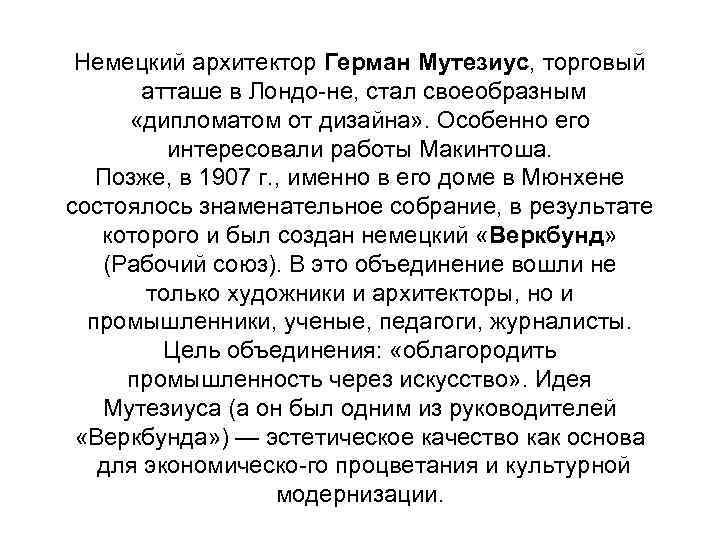 Немецкий архитектор Герман Мутезиус, торговый атташе в Лондо-не, стал своеобразным «дипломатом от дизайна». Особенно его интересовали работы Макинтоша.
Позже, в 1907 г., именно в его доме в Мюнхене состоялось знаменательное собрание, в результате которого и был создан немецкий «Веркбунд» (Рабочий союз). В это объединение вошли не только художники и архитекторы, но и промышленники, ученые, педагоги, журналисты. Цель объединения: «облагородить промышленность через искусство». Идея Мутезиуса (а он был одним из руководителей «Веркбунда») — эстетическое качество как основа для экономическо-го процветания и культурной модернизации.